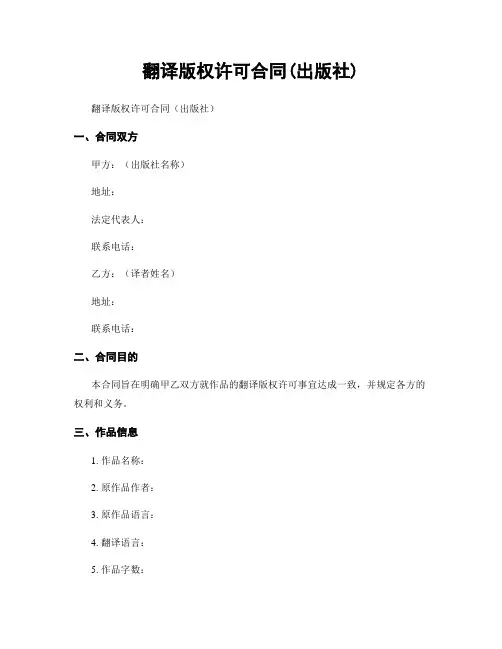 翻译版权许可合同(出版社)

翻译版权许可合同（出版社）

一、合同双方

甲方：（出版社名称）

地址：

法定代表人：

联系电话：

乙方：（译者姓名）

地址：

联系电话：

二、合同目的

本合同旨在明确甲乙双方就作品的翻译版权许可事宜达成一致，并规定各方的权利和义务。

三、作品信息

1. 作品名称：

2. 原作品作者：

3. 原作品语言：

4. 翻译语言：

5. 作品字数：